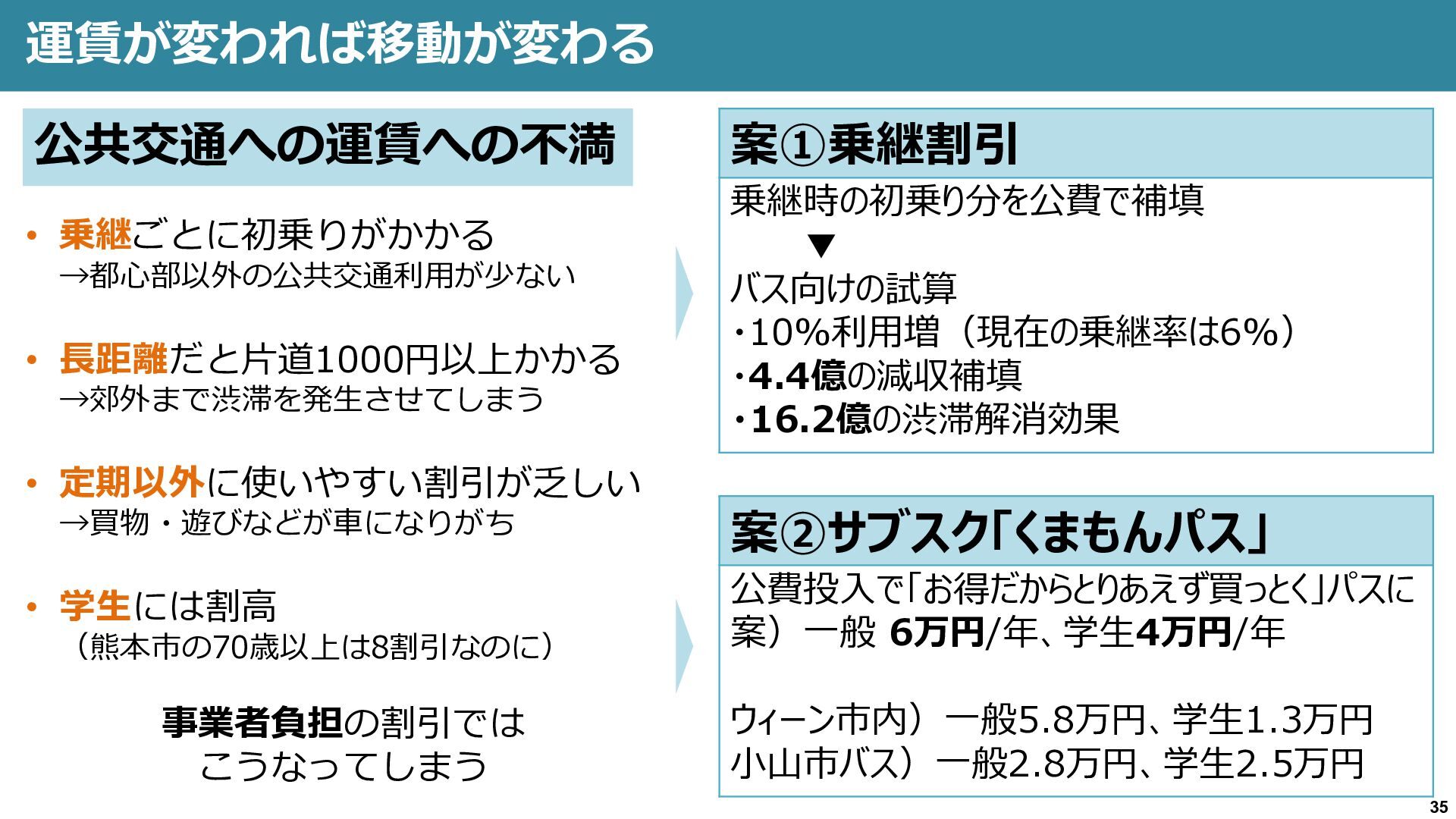 運賃が変われば移動が変わる

公共交通への運賃への不満

• 乗継ごとに初乗りがかかる
→都心部以外の公共交通利用が少ない

• 長距離だと片道1000円以上かかる
→郊外まで渋滞を発生させてしまう

• 定期以外に使いやすい割引が乏しい
→買物・遊びなどが車になりがち

• 学生には割高
（熊本市の70歳以上は8割引なのに）

事業者負担の割引では
こうなってしまう

案①乗継割引

乗継時の初乗り分を公費で補填
▼
バス向けの試算
・10%利用増（現在の乗継率は6%）
・4.4億の減収補填
・16.2億の渋滞解消効果

案②サブスク「くまもんパス」

公費投入で「お得だからとりあえず買っとく」パスに
案）一般 6万円/年、学生4万円/年

ウィーン市内）一般5.8万円、学生1.3万円
小山市バス）一般2.8万円、学生2.5万円

35